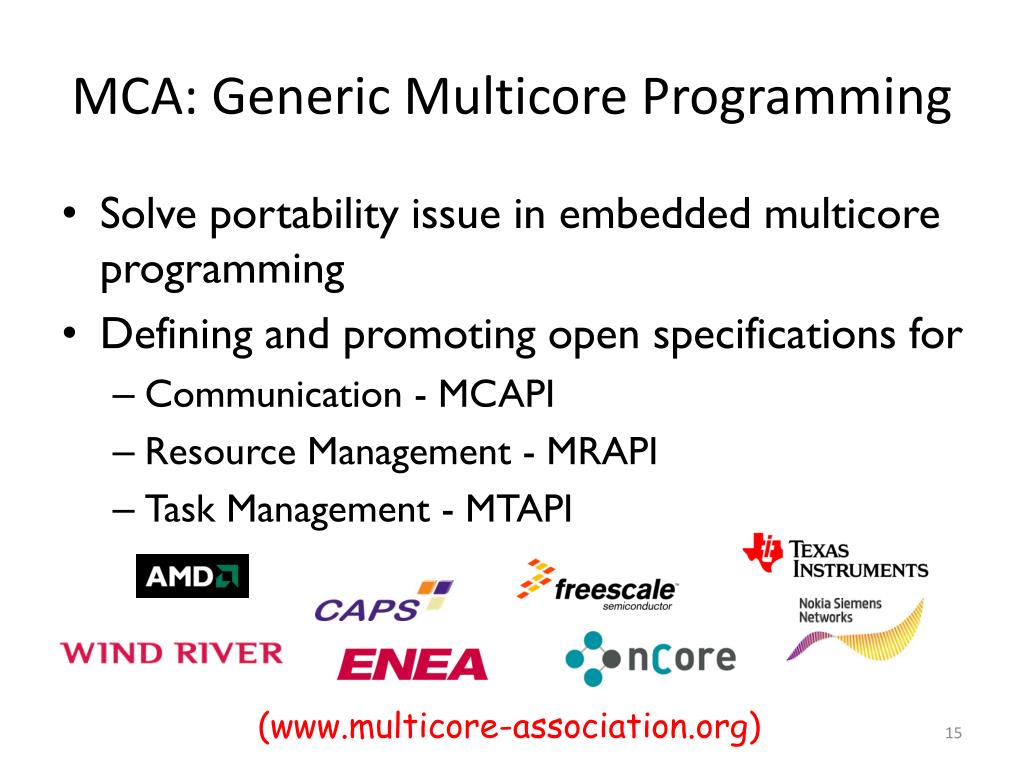 MCA: Generic Multicore Programming

• Solve portability issue in embedded multicore programming

• Defining and promoting open specifications for

– Communication - MCAPI

– Resource Management - MRAPI

– Task Management - MTAPI

AMD

CAPS

freescale semiconductor

TEXAS INSTRUMENTS

Nokia Siemens Networks

WIND RIVER

ENEA

nCore

(www.multicore-association.org)

15